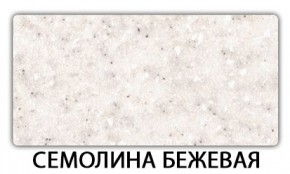 СЕМОЛИНА БЕЖЕВАЯ